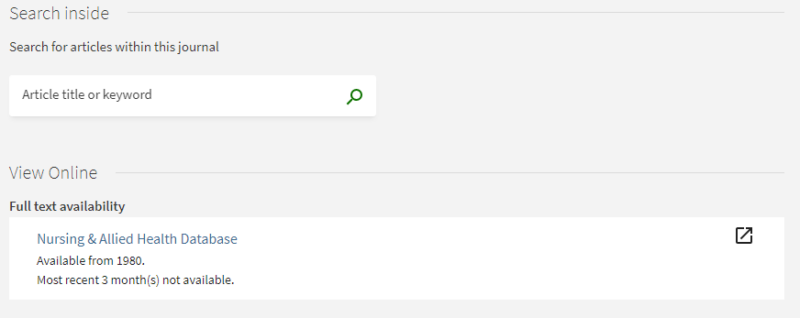 Search inside

Search for articles within this journal

Article title or keyword

View Online

Full text availability

Nursing & Allied Health Database

Available from 1980.

Most recent 3 month(s) not available.